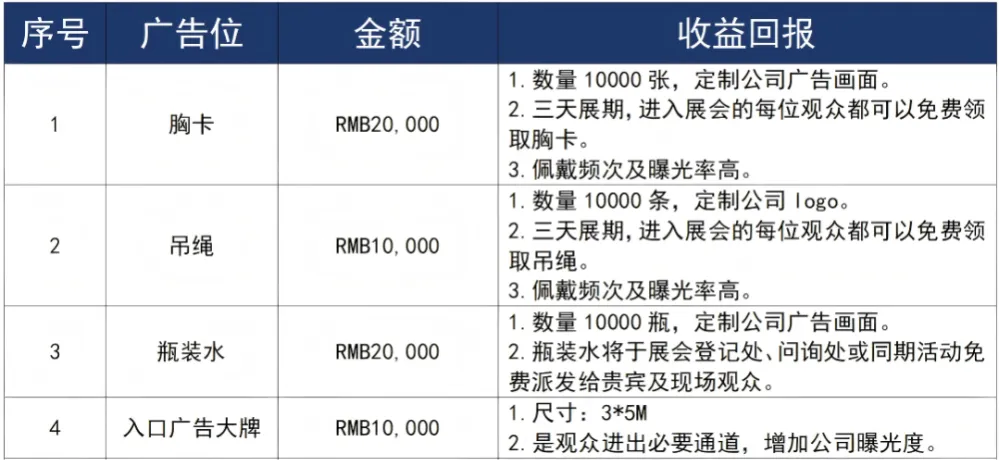 | 序号 | 广告位 | 金额 | 收益回报 |
|---|---|---|---|
| 1 | 胸卡 | RMB20,000 | 1.数量10000张，定制公司广告画面。 2.三天展期，进入展会的每位观众都可以免费领取胸卡。 3.佩戴频次及曝光率高。 |
| 2 | 吊绳 | RMB10,000 | 1.数量10000条，定制公司logo。 2.三天展期，进入展会的每位观众都可以免费领取吊绳。 3.佩戴频次及曝光率高。 |
| 3 | 瓶装水 | RMB20,000 | 1.数量10000瓶，定制公司广告画面。 2.瓶装水将于展会登记处、问询处或同期活动免费派发给贵宾及现场观众。 |
| 4 | 入口广告大牌 | RMB10,000 | 1.尺寸：3*5M 2.是观众进出必要通道，增加公司曝光度。 |